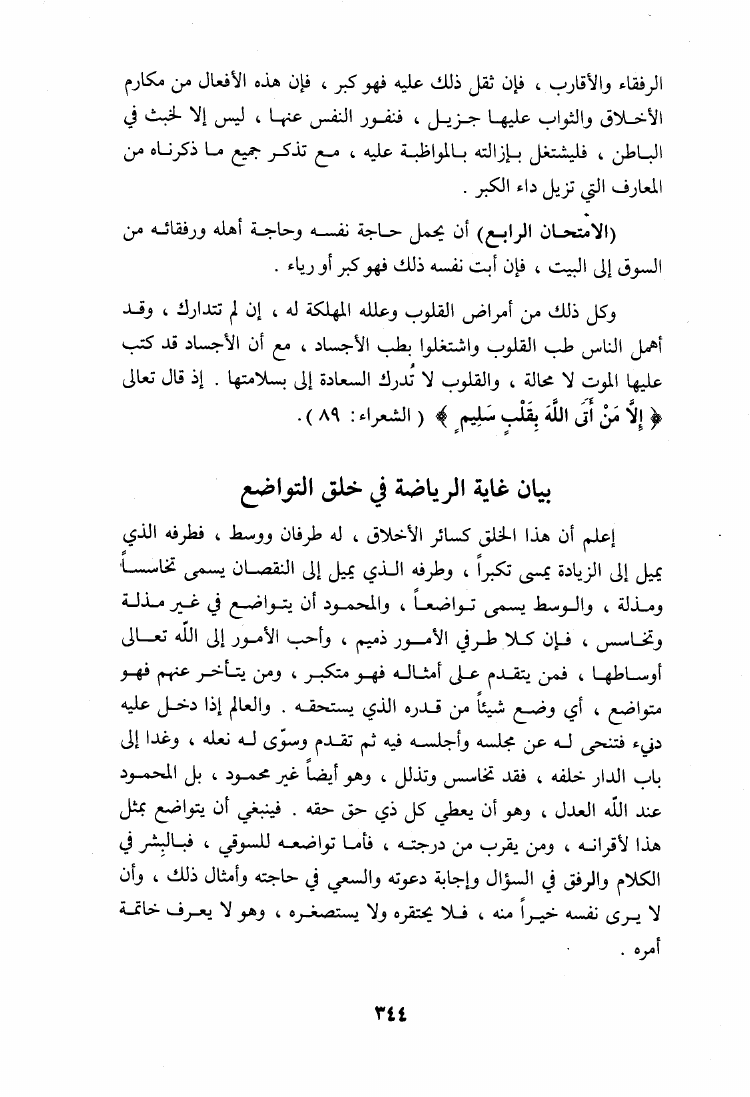 الرفقاء والأقارب ، فإن ثقل ذلك عليه فهو كبر ، فإن هذه الأفعال من مكارم الأخلاق والثواب عليها جزيل ، فنفور النفس عنها ، ليس إلا لخبث في الباطن ، فليشتغل بإزالته بالمواظبة عليه ، مع تذكر جميع ما ذكرناه من المعارف التي تزيل داء الكبر .

(الامتحان الرابع) أن يحمل حاجة نفسه وحاجة أهله ورفقائه من السوق إلى البيت ، فإن أبت نفسه ذلك فهو كبر أو رياء .

وكل ذلك من أمراض القلوب وعلله المهلكة له ، إن لم تتدارك ، وقد أهمل الناس طب القلوب واشتغلوا بطب الأجساد ، مع أن الأجساد قد كتب عليها الموت لا محالة ، والقلوب لا تُدرك السعادة إلى بسلامتها . إذ قال تعالى ﴿ إِلَّا مَنْ أَتَى اللَّهَ بِقَلْبٍ سَلِيمٍ ﴾ ( الشعراء : ٨٩ ) .

بيان غاية الرياضة في خلق التواضع

إعلم أن هذا الخلق كسائر الأخلاق ، له طرفان ووسط ، فطرفه الذي يميل إلى الزيادة يمسى تكبراً ، وطرفه الذي يميل إلى النقصان يسمى تخاسساً ومذلة ، والوسط يسمى تواضعاً ، والمحمود أن يتواضع في غير مذلة وتخاسس ، فإن كلا طرفي الأمور ذميم ، وأحب الأمور إلى اللّه تعالى أوساطها ، فمن يتقدم على أمثاله فهو متكبر ، ومن يتأخر عنهم فهو متواضع ، أي وضع شيئاً من قدره الذي يستحقه . والعالم إذا دخل عليه دنيء فتنحى له عن مجلسه وأجلسه فيه ثم تقدم وسوّى له نعله ، وغدا إلى باب الدار خلفه ، فقد تخاسس وتذلل ، وهو أيضاً غير محمود ، بل المحمود عند اللّه العدل ، وهو أن يعطي كل ذي حق حقه . فينبغي أن يتواضع بمثل هذا لأقرانه ، ومن يقرب من درجته ، فأما تواضعه للسوقي ، فبالبِشر في الكلام والرفق في السؤال وإجابة دعوته والسعي في حاجته وأمثال ذلك ، وأن لا يرى نفسه خيراً منه ، فلا يحتقره ولا يستصغره ، وهو لا يعرف خاتمة أمره .

٣٤٤